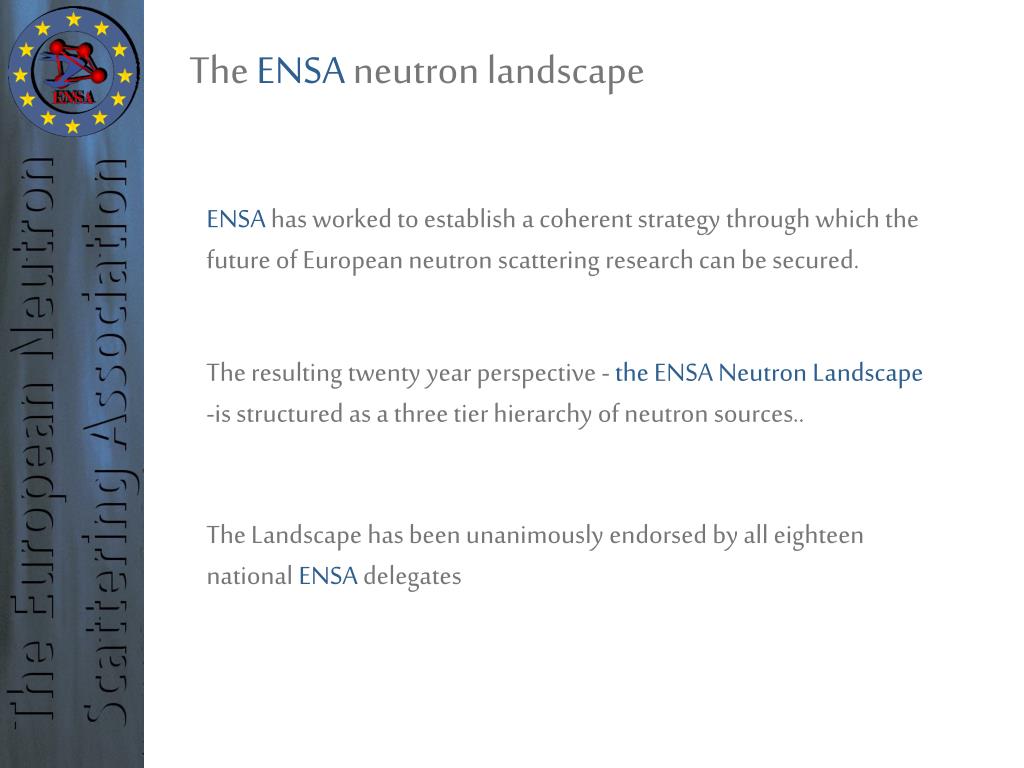 ENSA

The European Neutron Scattering Association

The ENSA neutron landscape

ENSA has worked to establish a coherent strategy through which the future of European neutron scattering research can be secured.

The resulting twenty year perspective - the ENSA Neutron Landscape -is structured as a three tier hierarchy of neutron sources..

The Landscape has been unanimously endorsed by all eighteen national ENSA delegates